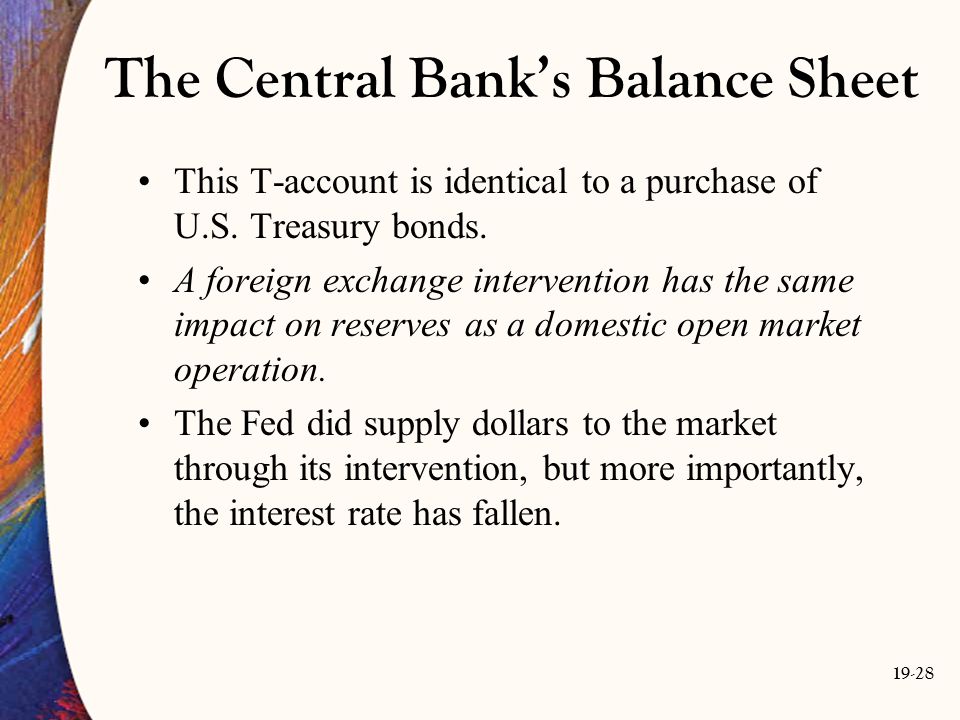 The Central Bank's Balance Sheet

• This T-account is identical to a purchase of U.S. Treasury bonds.

• A foreign exchange intervention has the same impact on reserves as a domestic open market operation.

• The Fed did supply dollars to the market through its intervention, but more importantly, the interest rate has fallen.

19-28